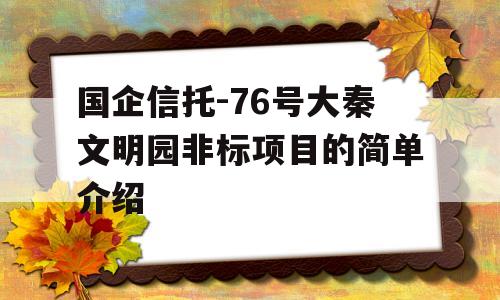 国企信托-76号大秦文明园非标项目的简单介绍